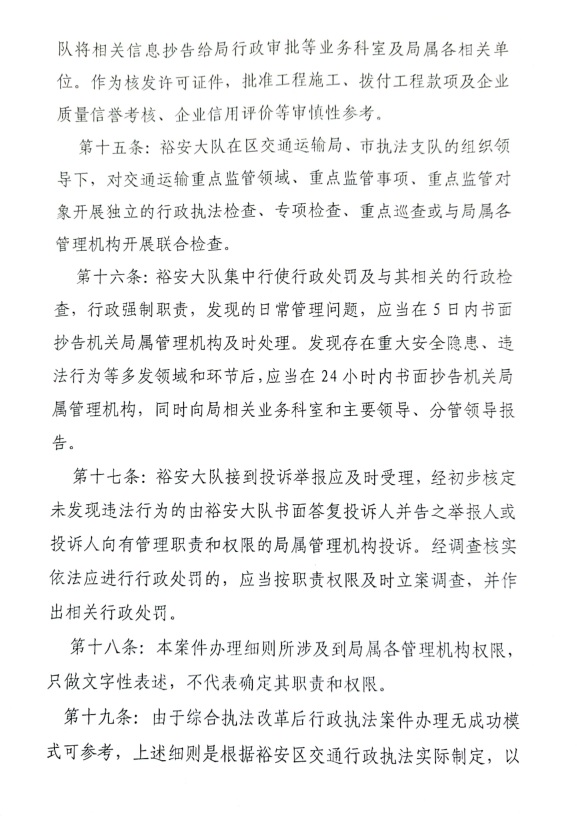 队将相关信息抄告给局行政审批等业务科室及局属各相关单位。作为核发许可证件，批准工程施工、拨付工程款项及企业质量信誉考核、企业信用评价等审慎性参考。

第十五条：裕安大队在区交通运输局、市执法支队的组织领导下，对交通运输重点监管领域、重点监管事项、重点监管对象开展独立的行政执法检查、专项检查、重点巡查或与局属各管理机构开展联合检查。

第十六条：裕安大队集中行使行政处罚及与其相关的行政检查，行政强制职责，发现的日常管理问题，应当在5日内书面抄告机关局属管理机构及时处理。发现存在重大安全隐患、违法行为等多发领域和环节后，应当在24小时内书面抄告机关局属管理机构，同时向局相关业务科室和主要领导、分管领导报告。

第十七条：裕安大队接到投诉举报应及时受理，经初步核定未发现违法行为的由裕安大队书面答复投诉人并告之举报人或投诉人向有管理职责和权限的局属管理机构投诉。经调查核实依法应进行行政处罚的，应当按职责权限及时立案调查，并作出相关行政处罚。

第十八条：本案件办理细则所涉及到局属各管理机构权限，只做文字性表述，不代表确定其职责和权限。

第十九条：由于综合执法改革后行政执法案件办理无成功模式可参考，上述细则是根据裕安区交通行政执法实际制定，以